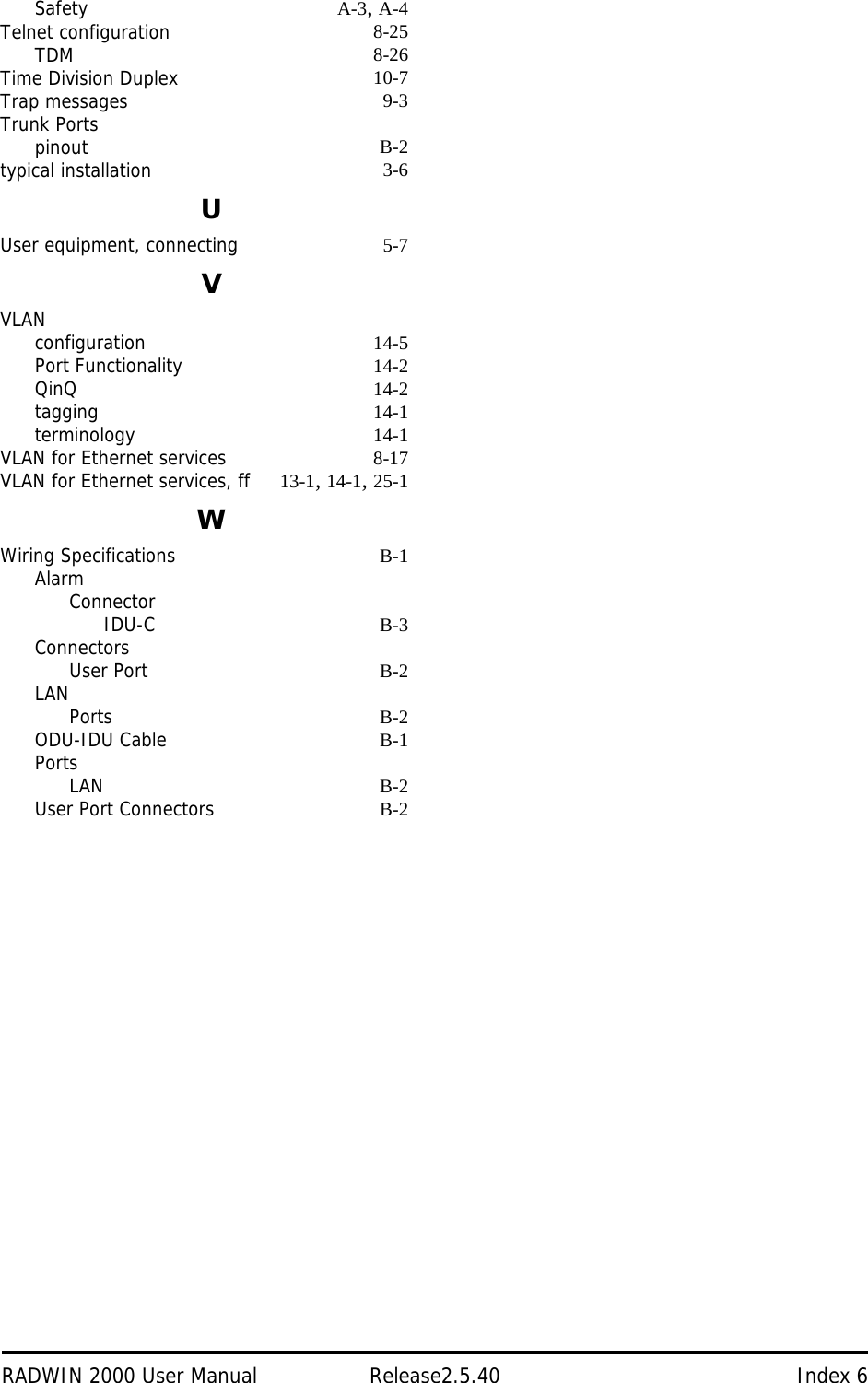 Safety A-3, A-4
Telnet configuration 8-25
TDM 8-26
Time Division Duplex 10-7
Trap messages 9-3
Trunk Ports
pinout B-2
typical installation 3-6

U

User equipment, connecting 5-7

V

VLAN
configuration 14-5
Port Functionality 14-2
QinQ 14-2
tagging 14-1
terminology 14-1
VLAN for Ethernet services 8-17
VLAN for Ethernet services, ff 13-1, 14-1, 25-1

W

Wiring Specifications B-1
Alarm
Connector
IDU-C B-3
Connectors
User Port B-2
LAN
Ports B-2
ODU-IDU Cable B-1
Ports
LAN B-2
User Port Connectors B-2

RADWIN 2000 User Manual Release2.5.40 Index 6